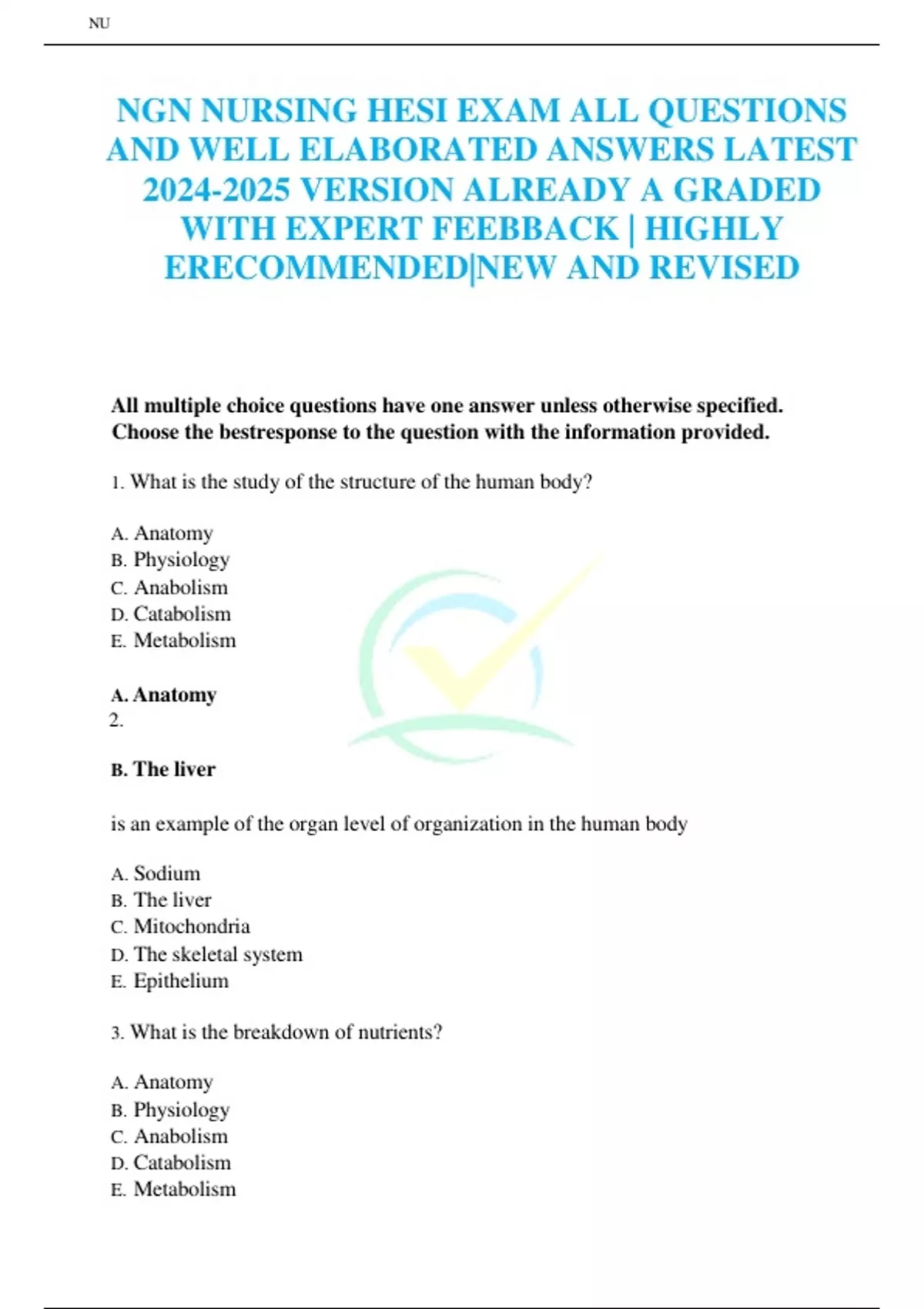 NU

NGN NURSING HESI EXAM ALL QUESTIONS AND WELL ELABORATED ANSWERS LATEST 2024-2025 VERSION ALREADY A GRADED WITH EXPERT FEEBBACK | HIGHLY ERECOMMENDED|NEW AND REVISED

All multiple choice questions have one answer unless otherwise specified. Choose the bestresponse to the question with the information provided.

1. What is the study of the structure of the human body?

A. Anatomy
B. Physiology
C. Anabolism
D. Catabolism
E. Metabolism

A. Anatomy
2.

B. The liver

is an example of the organ level of organization in the human body

A. Sodium
B. The liver
C. Mitochondria
D. The skeletal system
E. Epithelium

3. What is the breakdown of nutrients?

A. Anatomy
B. Physiology
C. Anabolism
D. Catabolism
E. Metabolism